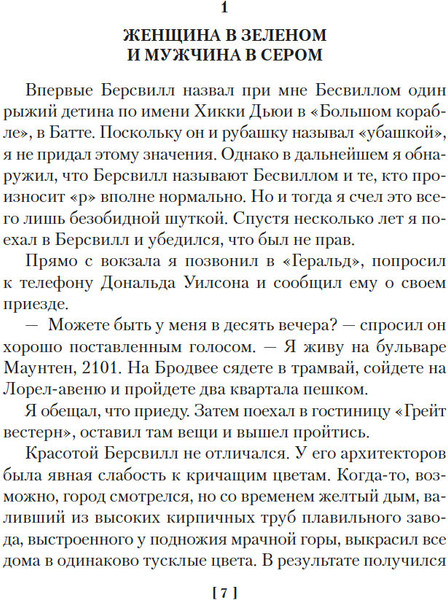 1

ЖЕНЩИНА В ЗЕЛЕНОМ
И МУЖЧИНА В СЕРОМ

Впервые Берсвилл назвал при мне Бесвиллом один рыжий детина по имени Хикки Дьюи в «Большом корабле», в Батте. Поскольку он и рубашку называл «убашкой», я не придал этому значения. Однако в дальнейшем я обнаружил, что Берсвилл называют Бесвиллом и те, кто произносит «р» вполне нормально. Но и тогда я счел это всего лишь безобидной шуткой. Спустя несколько лет я поехал в Берсвилл и убедился, что был не прав.

Прямо с вокзала я позвонил в «Геральд», попросил к телефону Дональда Уилсона и сообщил ему о своем приезде.

— Можете быть у меня в десять вечера? — спросил он хорошо поставленным голосом. — Я живу на бульваре Маунтен, 2101. На Бродвее сядете в трамвай, сойдете на Лорел-авеню и пройдете два квартала пешком.

Я обещал, что приеду. Затем поехал в гостиницу «Грейт вестерн», оставил там вещи и вышел пройтись.

Красотой Берсвилл не отличался. У его архитекторов была явная слабость к кричащим цветам. Когда-то, возможно, город смотрелся, но со временем желтый дым, валивший из высоких кирпичных труб плавильного завода, выстроенного у подножия мрачной горы, выкрасил все дома в одинаково тусклые цвета. В результате получился

[ 7 ]